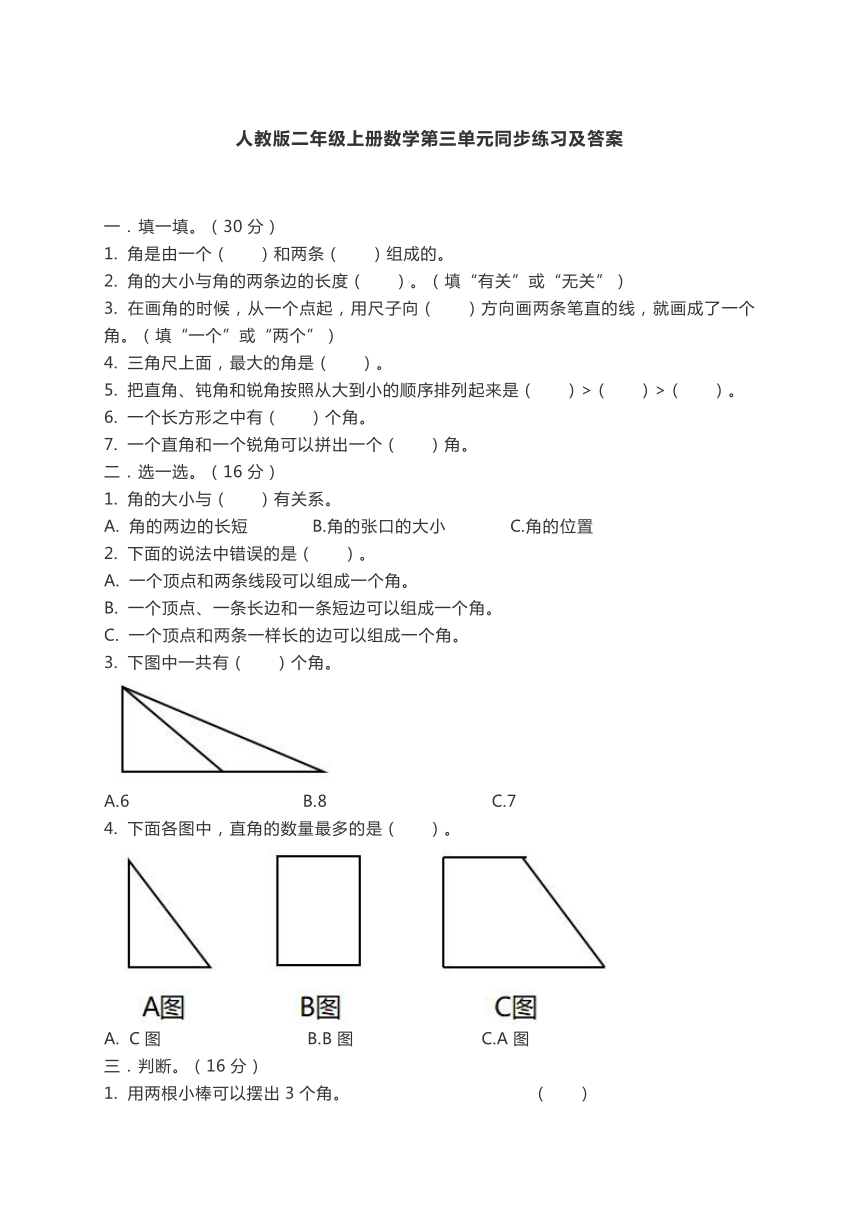 人教版二年级上册数学第三单元同步练习及答案

一．填一填。（30 分）
1. 角是由一个（　　）和两条（　　）组成的。
2. 角的大小与角的两条边的长度（　　）。（填“有关”或“无关”）
3. 在画角的时候，从一个点起，用尺子向（　　）方向画两条笔直的线，就画成了一个角。（填“一个”或“两个”）
4. 三角尺上面，最大的角是（　　）。
5. 把直角、钝角和锐角按照从大到小的顺序排列起来是（　　）>（　　）>（　　）。
6. 一个长方形之中有（　　）个角。
7. 一个直角和一个锐角可以拼出一个（　　）角。
二．选一选。（16 分）
1. 角的大小与（　　）有关系。
A. 角的两边的长短　　B.角的张口的大小　　C.角的位置
2. 下面的说法中错误的是（　　）。
A. 一个顶点和两条线段可以组成一个角。
B. 一个顶点、一条长边和一条短边可以组成一个角。
C. 一个顶点和两条一样长的边可以组成一个角。
3. 下图中一共有（　　）个角。
A.6　　B.8　　C.7
4. 下面各图中，直角的数量最多的是（　　）。
A图　　B图　　C图
A. C 图　　B.B 图　　C.A 图
三．判断。（16 分）
1. 用两根小棒可以摆出 3 个角。　　（　　）